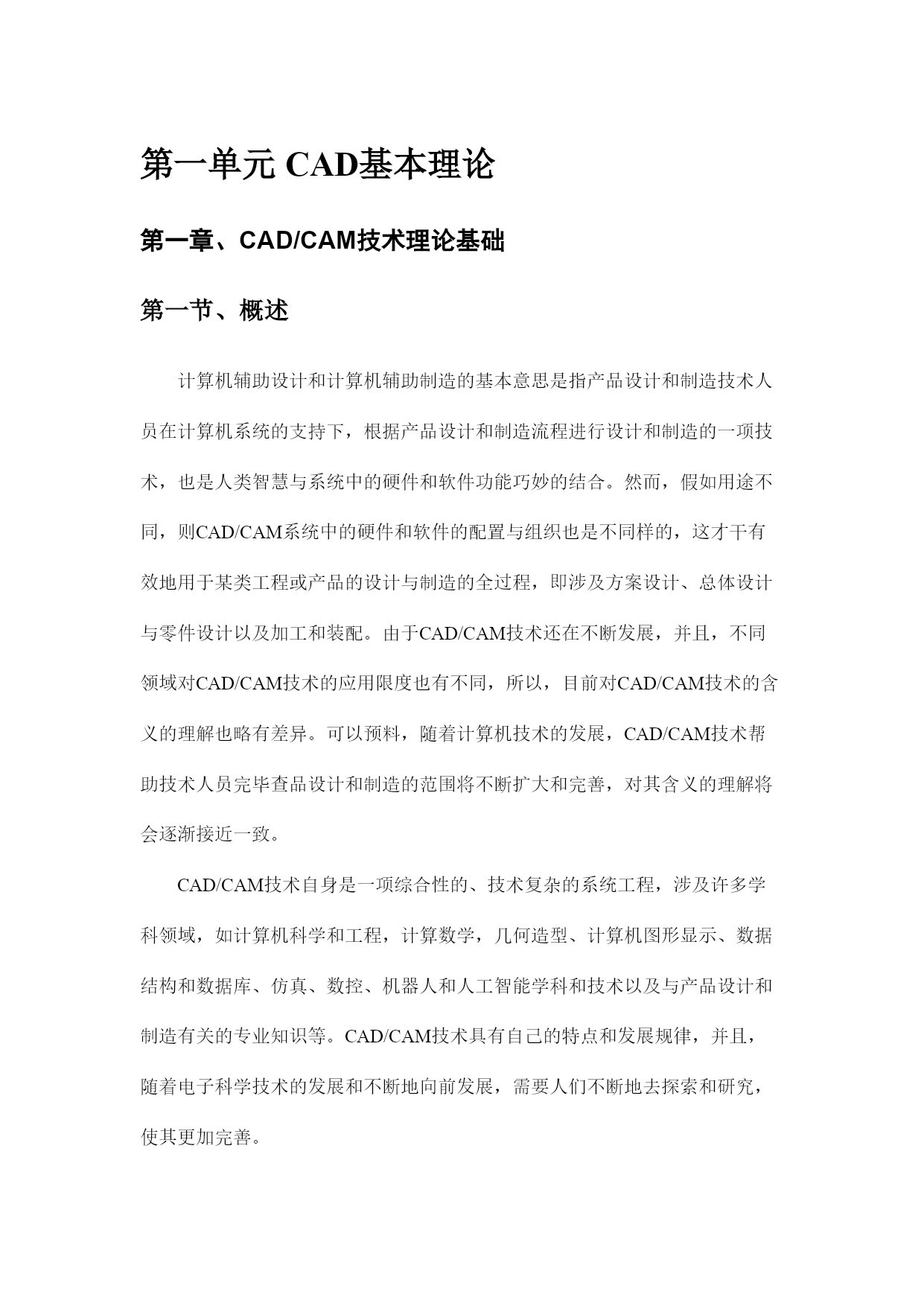 第一单元 CAD基本理论

第一章、CAD/CAM技术理论基础

第一节、概述

计算机辅助设计和计算机辅助制造的基本意思是指产品设计和制造技术人员在计算机系统的支持下，根据产品设计和制造流程进行设计和制造的一项技术，也是人类智慧与系统中的硬件和软件功能巧妙的结合。然而，假如用途不同，则CAD/CAM系统中的硬件和软件的配置与组织也是不同样的，这才干有效地用于某类工程或产品的设计与制造的全过程，即涉及方案设计、总体设计与零件设计以及加工和装配。由于CAD/CAM技术还在不断发展，并且，不同领域对CAD/CAM技术的应用限度也有不同，所以，目前对CAD/CAM技术的含义的理解也略有差异。可以预料，随着计算机技术的发展，CAD/CAM技术帮助技术人员完毕查品设计和制造的范围将不断扩大和完善，对其含义的理解将会逐渐接近一致。

CAD/CAM技术自身是一项综合性的、技术复杂的系统工程，涉及许多学科领域，如计算机科学和工程，计算数学，几何造型、计算机图形显示、数据结构和数据库、仿真、数控、机器人和人工智能学科和技术以及与产品设计和制造有关的专业知识等。CAD/CAM技术具有自己的特点和发展规律，并且，随着电子科学技术的发展和不断地向前发展，需要人们不断地去探索和研究，使其更加完善。